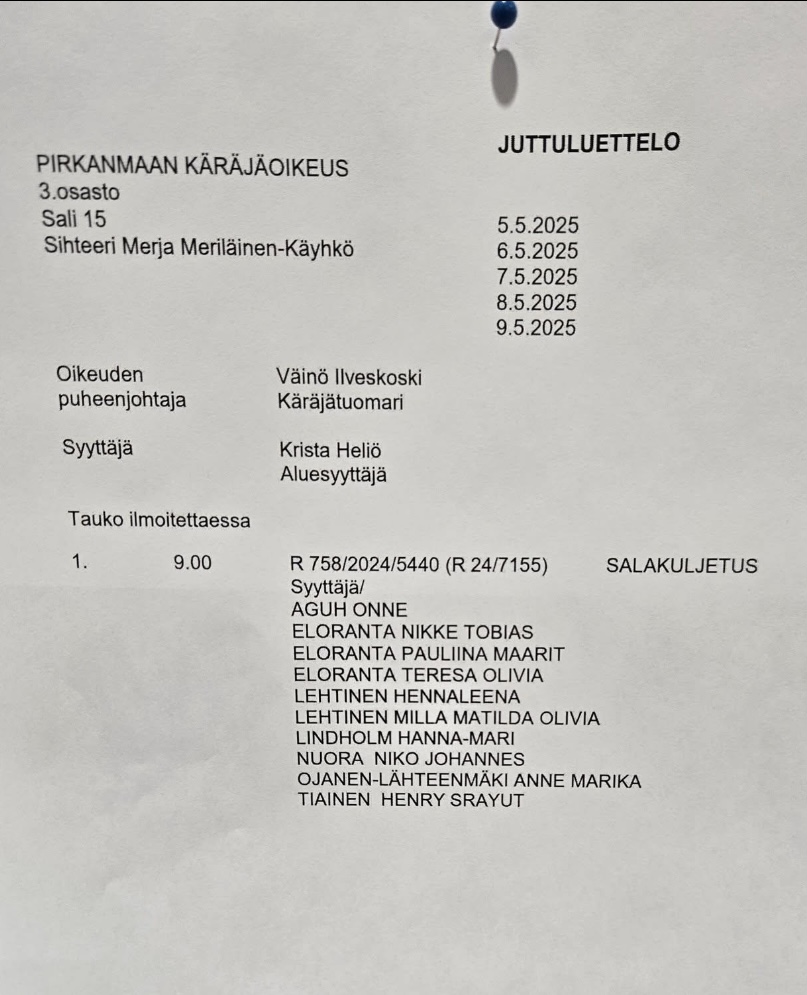 JUTTULUETTELO

PIRKANMAAN KÄRÄJÄOIKEUS
3.osasto
Sali 15
Sihteeri Merja Meriläinen-Käyhkö

5.5.2025
6.5.2025
7.5.2025
8.5.2025
9.5.2025

Oikeuden puheenjohtaja Väinö Ilveskoski
Käräjätuomari

Syyttäjä Krista Heliö
Aluesyyttäjä

Tauko ilmoitettaessa

1. 9.00 R 758/2024/5440 (R 24/7155) SALAKULJETUS
Syyttäjä/
AGUH ONNE
ELORANTA NIKKE TOBIAS
ELORANTA PAULIINA MAARIT
ELORANTA TERESA OLIVIA
LEHTINEN HENNALEENA
LEHTINEN MILLA MATILDA OLIVIA
LINDHOLM HANNA-MARI
NUORA NIKO JOHANNES
OJANEN-LÄHTEENMÄKI ANNE MARIKA
TIAINEN HENRY SRAYUT